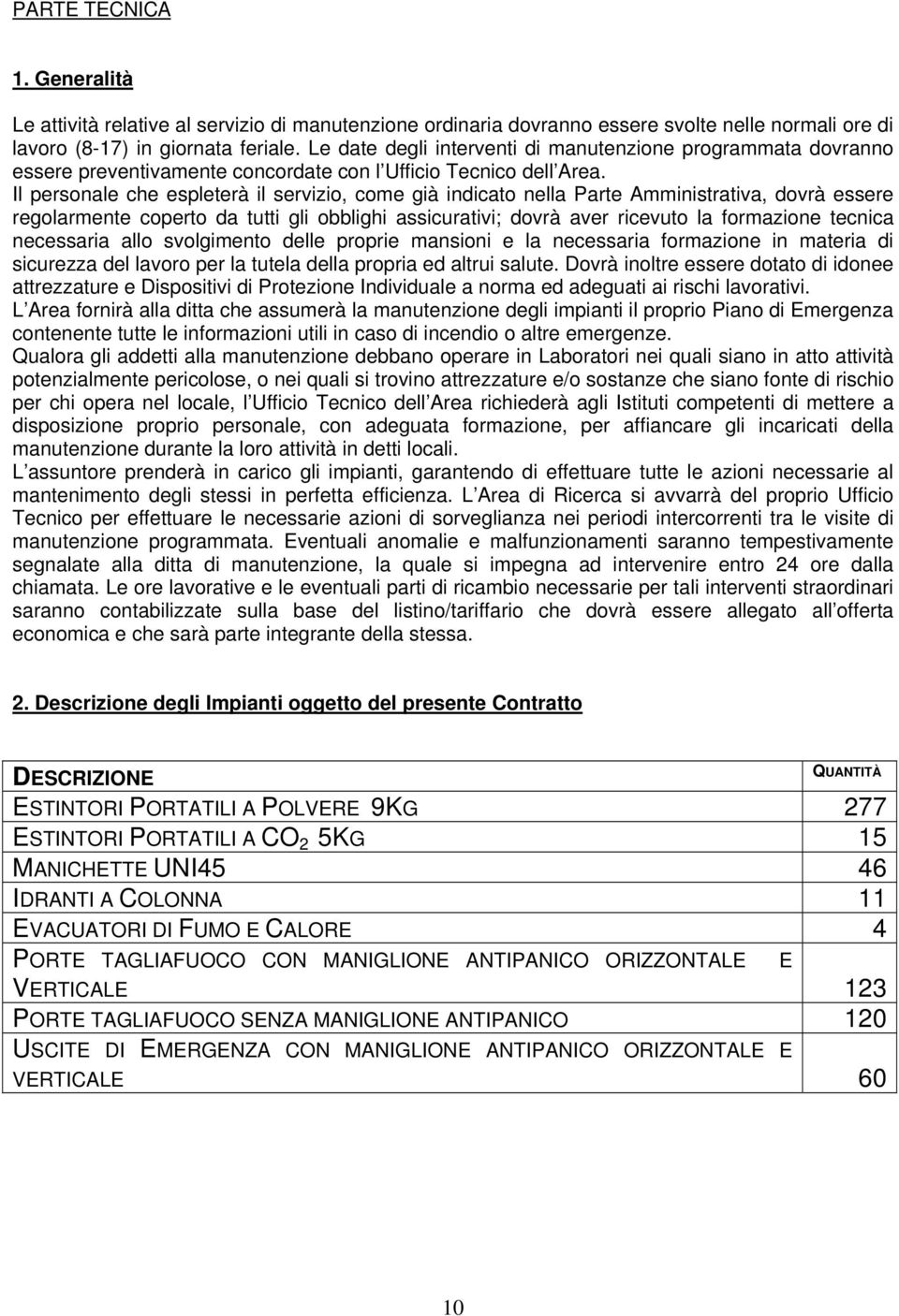 PARTE TECNICA

1. Generalità

Le attività relative al servizio di manutenzione ordinaria dovranno essere svolte nelle normali ore di lavoro (8-17) in giornata feriale. Le date degli interventi di manutenzione programmata dovranno essere preventivamente concordate con l Ufficio Tecnico dell Area.
Il personale che espleterà il servizio, come già indicato nella Parte Amministrativa, dovrà essere regolarmente coperto da tutti gli obblighi assicurativi; dovrà aver ricevuto la formazione tecnica necessaria allo svolgimento delle proprie mansioni e la necessaria formazione in materia di sicurezza del lavoro per la tutela della propria ed altrui salute. Dovrà inoltre essere dotato di idonee attrezzature e Dispositivi di Protezione Individuale a norma ed adeguati ai rischi lavorativi.
L Area fornirà alla ditta che assumerà la manutenzione degli impianti il proprio Piano di Emergenza contenente tutte le informazioni utili in caso di incendio o altre emergenze.
Qualora gli addetti alla manutenzione debbano operare in Laboratori nei quali siano in atto attività potenzialmente pericolose, o nei quali si trovino attrezzature e/o sostanze che siano fonte di rischio per chi opera nel locale, l Ufficio Tecnico dell Area richiederà agli Istituti competenti di mettere a disposizione proprio personale, con adeguata formazione, per affiancare gli incaricati della manutenzione durante la loro attività in detti locali.
L assuntore prenderà in carico gli impianti, garantendo di effettuare tutte le azioni necessarie al mantenimento degli stessi in perfetta efficienza. L Area di Ricerca si avvarrà del proprio Ufficio Tecnico per effettuare le necessarie azioni di sorveglianza nei periodi intercorrenti tra le visite di manutenzione programmata. Eventuali anomalie e malfunzionamenti saranno tempestivamente segnalate alla ditta di manutenzione, la quale si impegna ad intervenire entro 24 ore dalla chiamata. Le ore lavorative e le eventuali parti di ricambio necessarie per tali interventi straordinari saranno contabilizzate sulla base del listino/tariffario che dovrà essere allegato all offerta economica e che sarà parte integrante della stessa.

2. Descrizione degli Impianti oggetto del presente Contratto

| DESCRIZIONE | QUANTITÀ |
|---|---|
| ESTINTORI PORTATILI A POLVERE 9KG | 277 |
| ESTINTORI PORTATILI A $CO_2$ 5KG | 15 |
| MANICHETTE UNI45 | 46 |
| IDRANTI A COLONNA | 11 |
| EVACUATORI DI FUMO E CALORE | 4 |
| PORTE TAGLIAFUOCO CON MANIGLIONE ANTIPANICO ORIZZONTALE E VERTICALE | 123 |
| PORTE TAGLIAFUOCO SENZA MANIGLIONE ANTIPANICO | 120 |
| USCITE DI EMERGENZA CON MANIGLIONE ANTIPANICO ORIZZONTALE E VERTICALE | 60 |

10